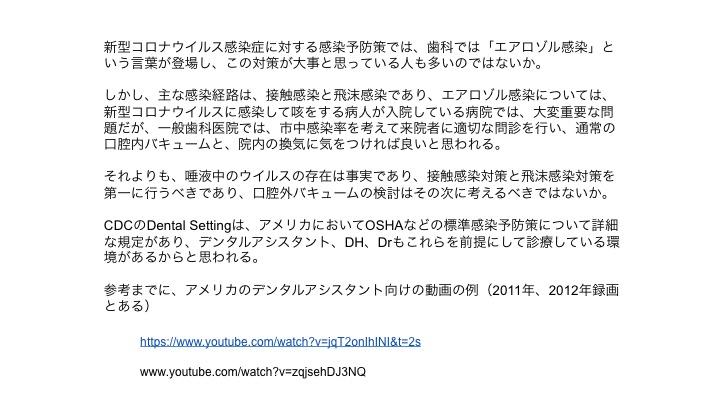 新型コロナウイルス感染症に対する感染予防策では、歯科では「エアロゾル感染」という言葉が登場し、この対策が大事と思っている人も多いのではないか。

しかし、主な感染経路は、接触感染と飛沫感染であり、エアロゾル感染については、新型コロナウイルスに感染して咳をする病人が入院している病院では、大変重要な問題だが、一般歯科医院では、市中感染率を考えて来院者に適切な問診を行い、通常の口腔内バキュームと、院内の換気に気をつければ良いと思われる。

それよりも、唾液中のウイルスの存在は事実であり、接触感染対策と飛沫感染対策を第一に行うべきであり、口腔外バキュームの検討はその次に考えるべきではないか。

CDCのDental Settingは、アメリカにおいてOSHAなどの標準感染予防策について詳細な規定があり、デンタルアシスタント、DH、Drもこれらを前提にして診療している環境があるからと思われる。

参考までに、アメリカのデンタルアシスタント向けの動画の例（2011年、2012年録画とある）

https://www.youtube.com/watch?v=jqT2onIhINI&t=2s

www.youtube.com/watch?v=zqjsehDJ3NQ